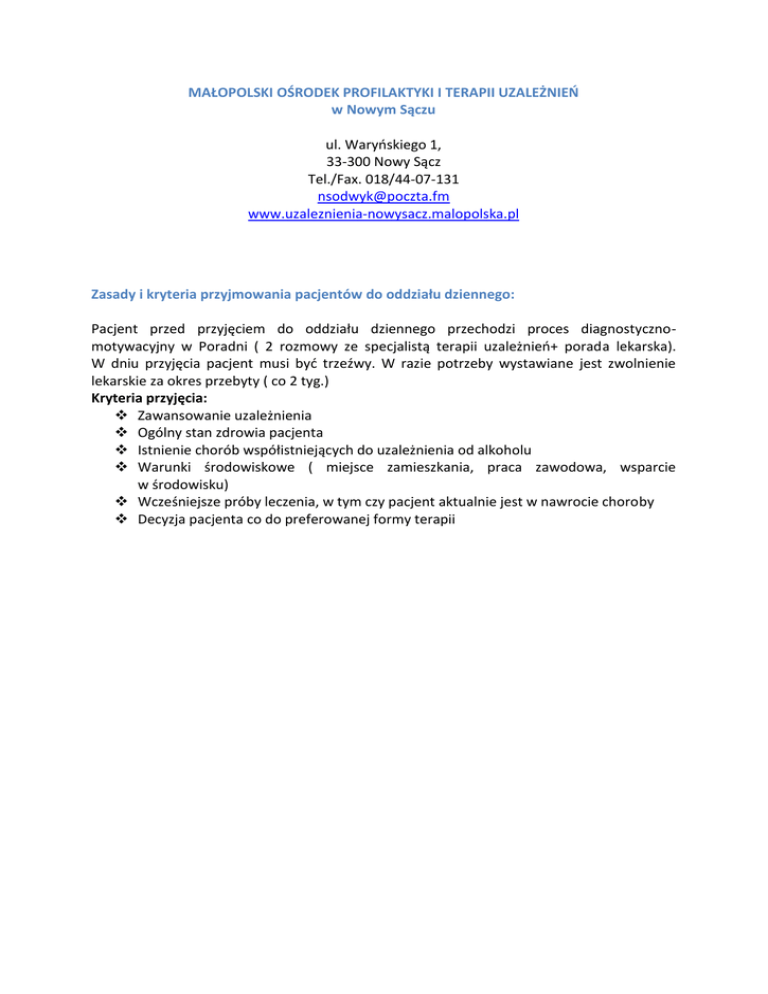 MAŁOPOLSKI OŚRODEK PROFILAKTYKI I TERAPII UZALEŻNIEŃ
w Nowym Sączu

ul. Waryńskiego 1,
33-300 Nowy Sącz
Tel./Fax. 018/44-07-131
nsodwyk@poczta.fm
www.uzaleznienia-nowysacz.malopolska.pl

Zasady i kryteria przyjmowania pacjentów do oddziału dziennego:

Pacjent przed przyjęciem do oddziału dziennego przechodzi proces diagnostyczno-motywacyjny w Poradni ( 2 rozmowy ze specjalistą terapii uzależnień+ porada lekarska). W dniu przyjęcia pacjent musi być trzeźwy. W razie potrzeby wystawiane jest zwolnienie lekarskie za okres przebyty ( co 2 tyg.)
Kryteria przyjęcia:
❖ Zawansowanie uzależnienia
❖ Ogólny stan zdrowia pacjenta
❖ Istnienie chorób współistniejących do uzależnienia od alkoholu
❖ Warunki środowiskowe ( miejsce zamieszkania, praca zawodowa, wsparcie w środowisku)
❖ Wcześniejsze próby leczenia, w tym czy pacjent aktualnie jest w nawrocie choroby
❖ Decyzja pacjenta co do preferowanej formy terapii